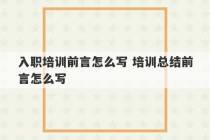 入职培训前言怎么写 培训总结前言怎么写